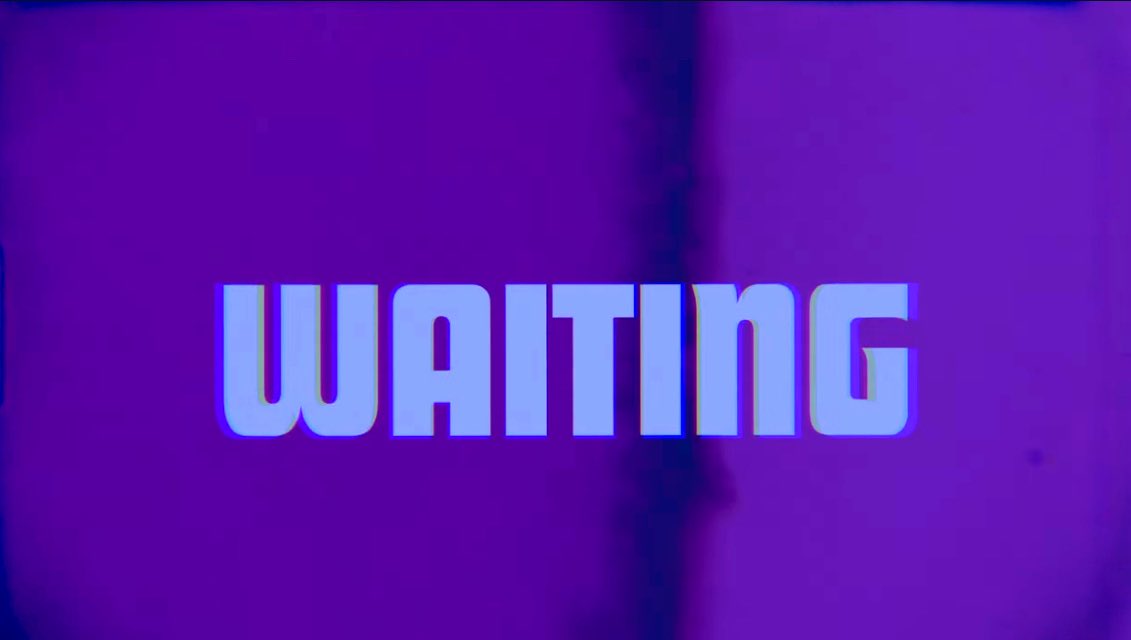 WAITING